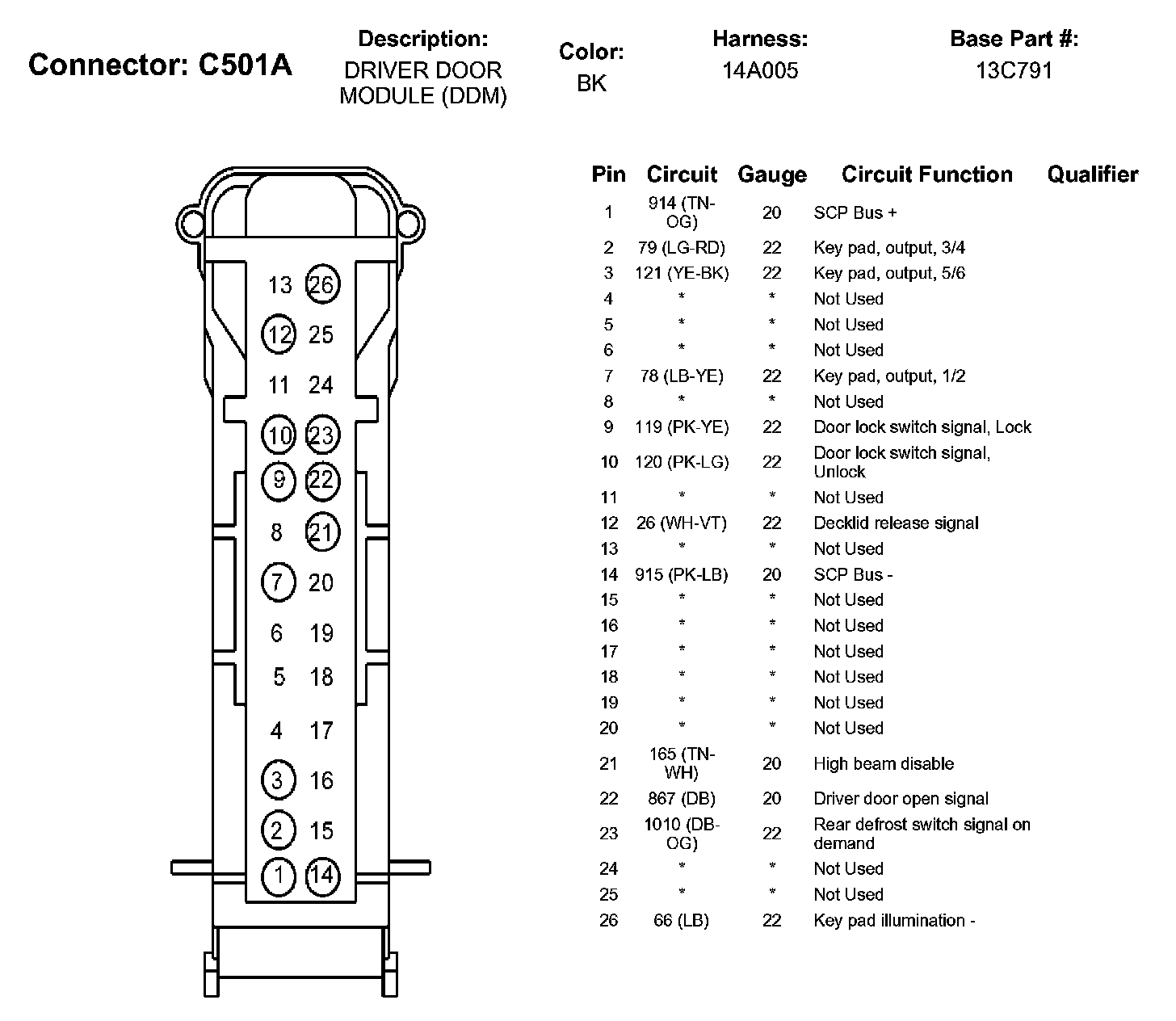 Connector: C501A

Description:
DRIVER DOOR MODULE (DDM)

Color:
BK

Harness:
14A005

Base Part #:
13C791

13 26
12 25
11 24
10 23
9 22
8 21
7 20
6 19
5 18
4 17
3 16
2 15
1 14

| Pin | Circuit | Gauge | Circuit Function | Qualifier |
|---|---|---|---|---|
| 1 | 914 (TN-OG) | 20 | SCP Bus + | |
| 2 | 79 (LG-RD) | 22 | Key pad, output, 3/4 | |
| 3 | 121 (YE-BK) | 22 | Key pad, output, 5/6 | |
| 4 | * | * | Not Used | |
| 5 | * | * | Not Used | |
| 6 | * | * | Not Used | |
| 7 | 78 (LB-YE) | 22 | Key pad, output, 1/2 | |
| 8 | * | * | Not Used | |
| 9 | 119 (PK-YE) | 22 | Door lock switch signal, Lock | |
| 10 | 120 (PK-LG) | 22 | Door lock switch signal, Unlock | |
| 11 | * | * | Not Used | |
| 12 | 26 (WH-VT) | 22 | Decklid release signal | |
| 13 | * | * | Not Used | |
| 14 | 915 (PK-LB) | 20 | SCP Bus - | |
| 15 | * | * | Not Used | |
| 16 | * | * | Not Used | |
| 17 | * | * | Not Used | |
| 18 | * | * | Not Used | |
| 19 | * | * | Not Used | |
| 20 | * | * | Not Used | |
| 21 | 165 (TN-WH) | 20 | High beam disable | |
| 22 | 867 (DB) | 20 | Driver door open signal | |
| 23 | 1010 (DB-OG) | 22 | Rear defrost switch signal on demand | |
| 24 | * | * | Not Used | |
| 25 | * | * | Not Used | |
| 26 | 66 (LB) | 22 | Key pad illumination - | |